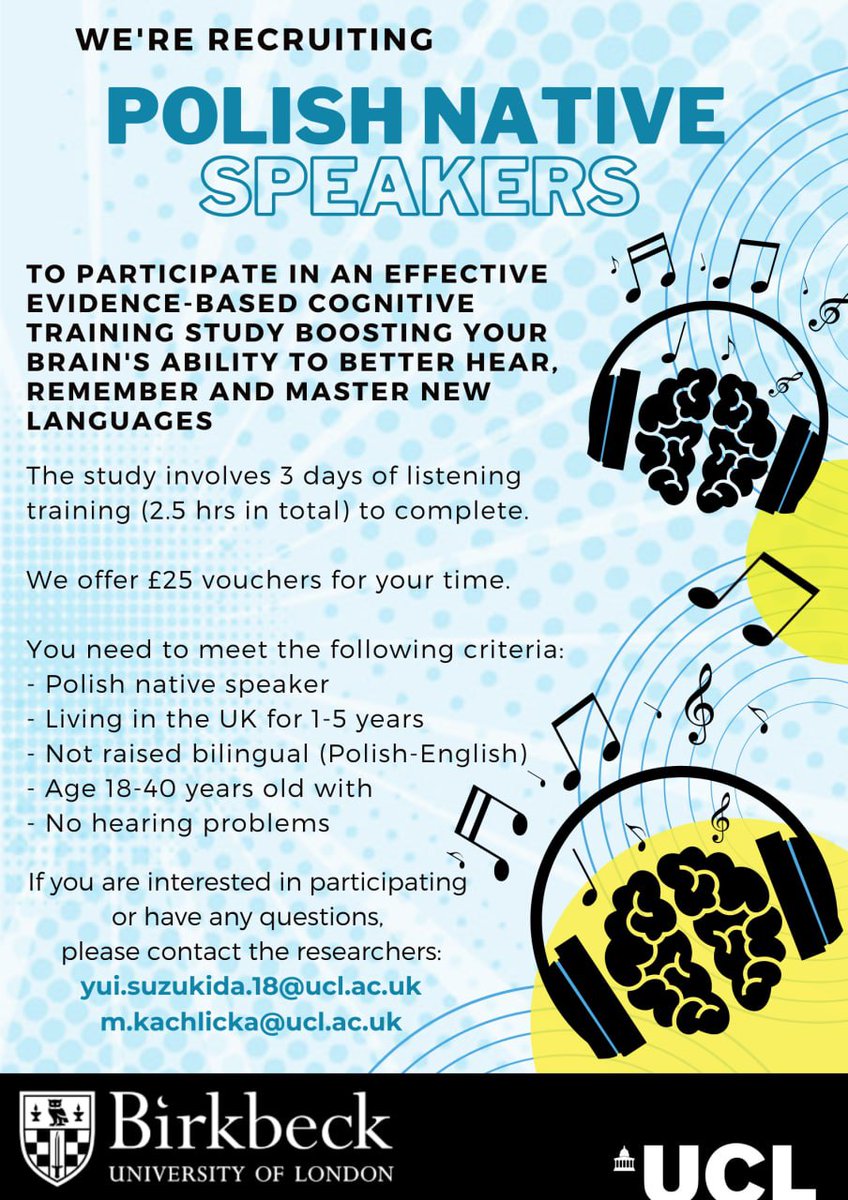 WE'RE RECRUITING

POLISH NATIVE SPEAKERS

TO PARTICIPATE IN AN EFFECTIVE EVIDENCE-BASED COGNITIVE TRAINING STUDY BOOSTING YOUR BRAIN'S ABILITY TO BETTER HEAR, REMEMBER AND MASTER NEW LANGUAGES

The study involves 3 days of listening training (2.5 hrs in total) to complete.

We offer £25 vouchers for your time.

You need to meet the following criteria:
- Polish native speaker
- Living in the UK for 1-5 years
- Not raised bilingual (Polish-English)
- Age 18-40 years old with
- No hearing problems

If you are interested in participating or have any questions, please contact the researchers:
yui.suzukida.18@ucl.ac.uk
m.kachlicka@ucl.ac.uk

Birkbeck
UNIVERSITY OF LONDON

UCL